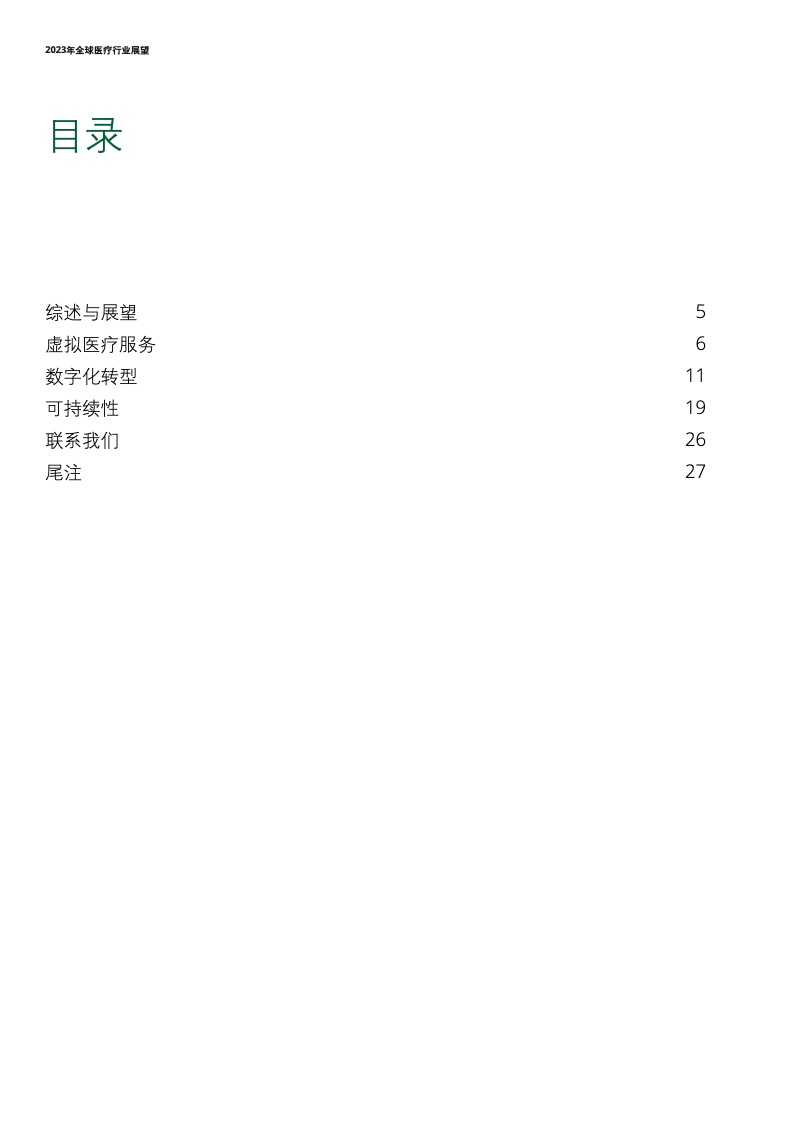 2023年全球医疗行业展望

目录

综述与展望 5
虚拟医疗服务 6
数字化转型 11
可持续性 19
联系我们 26
尾注 27